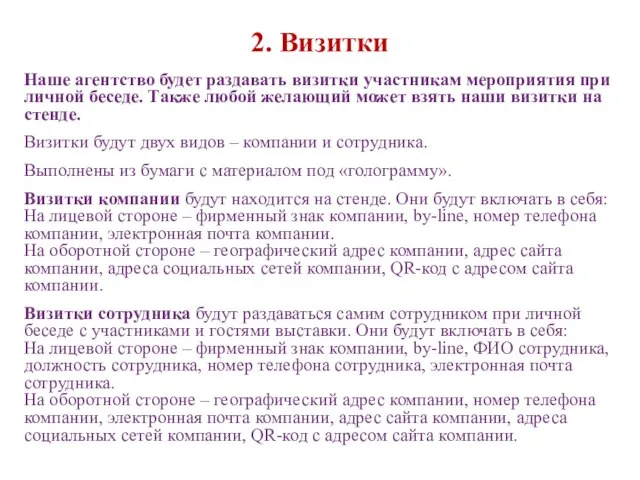 2. Визитки

Наше агентство будет раздавать визитки участникам мероприятия при личной беседе. Также любой желающий может взять наши визитки на стенде.

Визитки будут двух видов – компании и сотрудника.

Выполнены из бумаги с материалом под «голограмму».

Визитки компании будут находится на стенде. Они будут включать в себя:
На лицевой стороне – фирменный знак компании, by-line, номер телефона компании, электронная почта компании.
На оборотной стороне – географический адрес компании, адрес сайта компании, адреса социальных сетей компании, QR-код с адресом сайта компании.

Визитки сотрудника будут раздаваться самим сотрудником при личной беседе с участниками и гостями выставки. Они будут включать в себя:
На лицевой стороне – фирменный знак компании, by-line, ФИО сотрудника, должность сотрудника, номер телефона сотрудника, электронная почта сотрудника.
На оборотной стороне – географический адрес компании, номер телефона компании, электронная почта компании, адрес сайта компании, адреса социальных сетей компании, QR-код с адресом сайта компании.